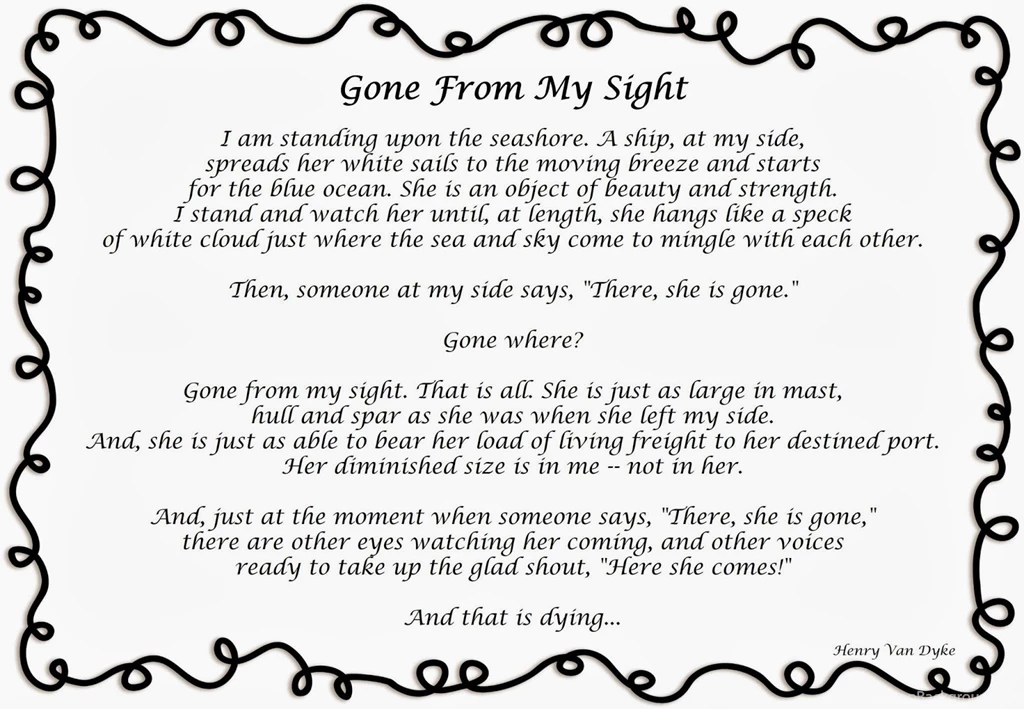 Gone From My Sight

I am standing upon the seashore. A ship, at my side, spreads her white sails to the moving breeze and starts for the blue ocean. She is an object of beauty and strength. I stand and watch her until, at length, she hangs like a speck of white cloud just where the sea and sky come to mingle with each other.

Then, someone at my side says, "There, she is gone."

Gone where?

Gone from my sight. That is all. She is just as large in mast, hull and spar as she was when she left my side. And, she is just as able to bear her load of living freight to her destined port. Her diminished size is in me -- not in her.

And, just at the moment when someone says, "There, she is gone," there are other eyes watching her coming, and other voices ready to take up the glad shout, "Here she comes!"

And that is dying...

Henry Van Dyke